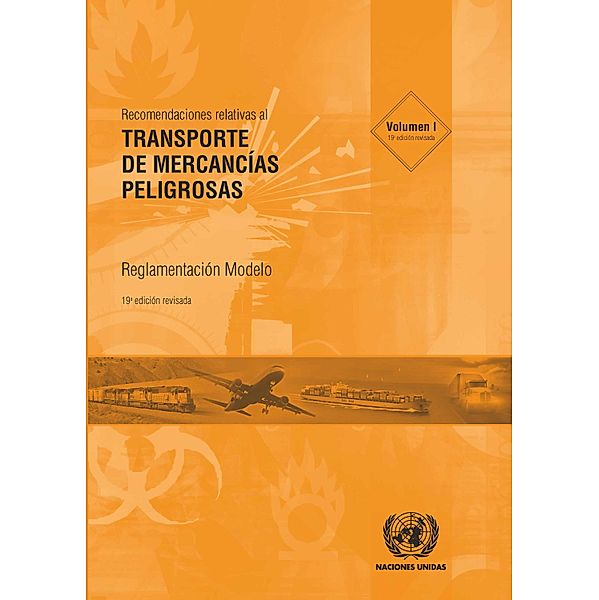 Recomendaciones relativas al
TRANSPORTE DE MERCANCÍAS PELIGROSAS

Volumen I
19ª edición revisada

Reglamentación Modelo

19ª edición revisada

NACIONES UNIDAS